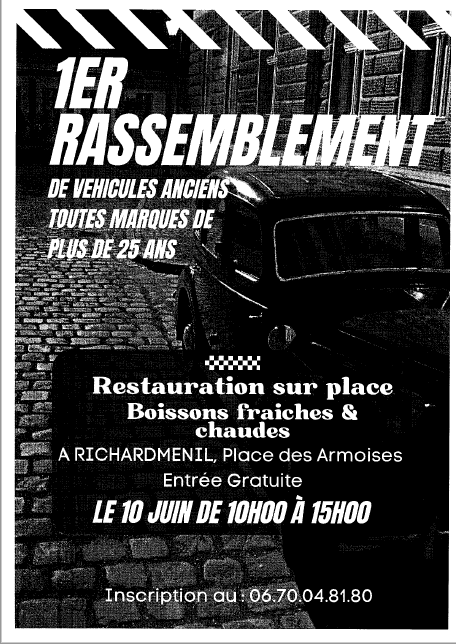 1ER RASSEMBLEMENT

DE VEHICULES ANCIENS TOUTES MARQUES DE PLUS DE 25 ANS

Restauration sur place

Boissons fraiches & chaudes

A RICHARDMENIL, Place des Armoises

Entrée Gratuite

LE 10 JUIN DE 10H00 À 15H00

Inscription au : 06.70.04.81.80